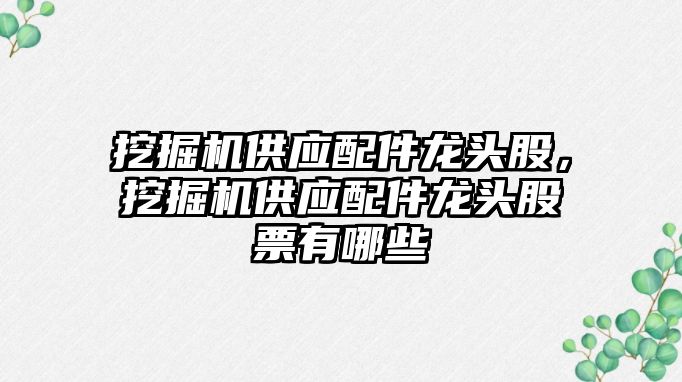 挖掘机供应配件龙头股，挖掘机供应配件龙头股票有哪些